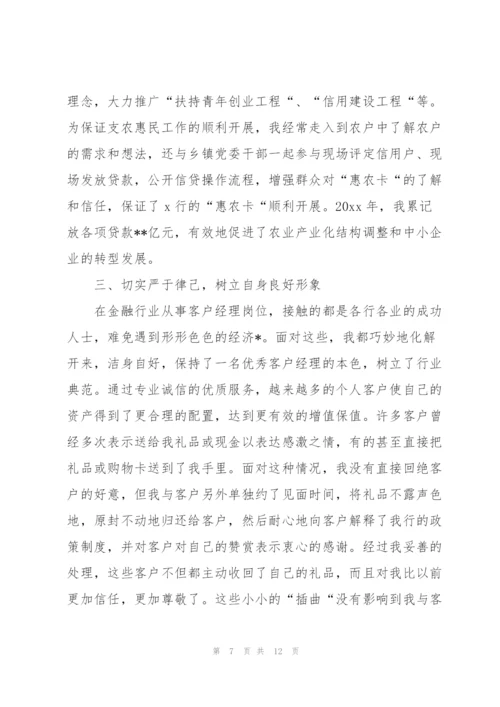 理念，大力推广“扶持青年创业工程“、“信用建设工程“等。为保证支农惠民工作的顺利开展，我经常走入到农户中了解农户的需求和想法，还与乡镇党委干部一起参与现场评定信用户、现场发放贷款，公开信贷操作流程，增强群众对“惠农卡“的了解和信任，保证了 x 行的“惠农卡“顺利开展。20xx 年，我累记放各项贷款**亿元，有效地促进了农业产业化结构调整和中小企业的转型发展。

三、切实严于律己，树立自身良好形象

在金融行业从事客户经理岗位，接触的都是各行各业的成功人士，难免遇到形形色色的经济*。面对这些，我都巧妙地化解开来，洁身自好，保持了一名优秀客户经理的本色，树立了行业典范。通过专业诚信的优质服务，越来越多的个人客户使自己的资产得到了更合理的配置，达到更有效的增值保值。许多客户曾经多次表示送给我礼品或现金以表达感激之情，有的甚至直接把礼品或购物卡送到了我手里。面对这种情况，我没有直接回绝客户的好意，但我与客户另外单独约了见面时间，将礼品不露声色地，原封不动地归还给客户，然后耐心地向客户解释了我行的政策制度，并对客户对自己的赞赏表示衷心的感谢。经过我妥善的处理，这些客户不但都主动收回了自己的礼品，而且对我比以前更加信任，更加尊敬了。这些小小的“插曲“没有影响到我与客

第 7 页 共 12 页